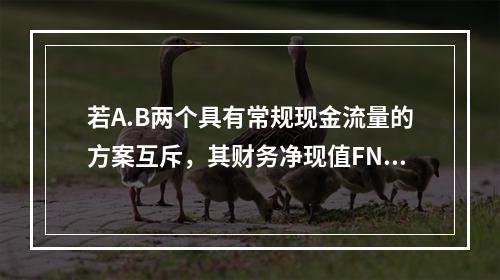 若A.B两个具有常规现金流量的方案互斥，其财务净现值FN...